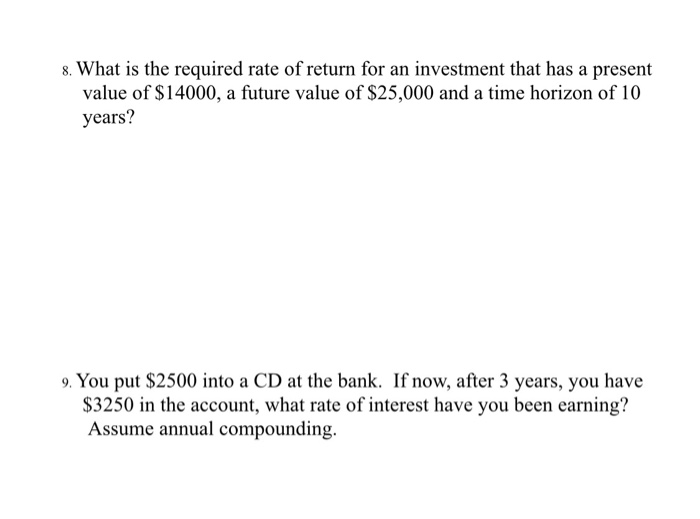 8. What is the required rate of return for an investment that has a present value of \$14000, a future value of \$25,000 and a time horizon of 10 years?

9. You put \$2500 into a CD at the bank. If now, after 3 years, you have \$3250 in the account, what rate of interest have you been earning? Assume annual compounding.